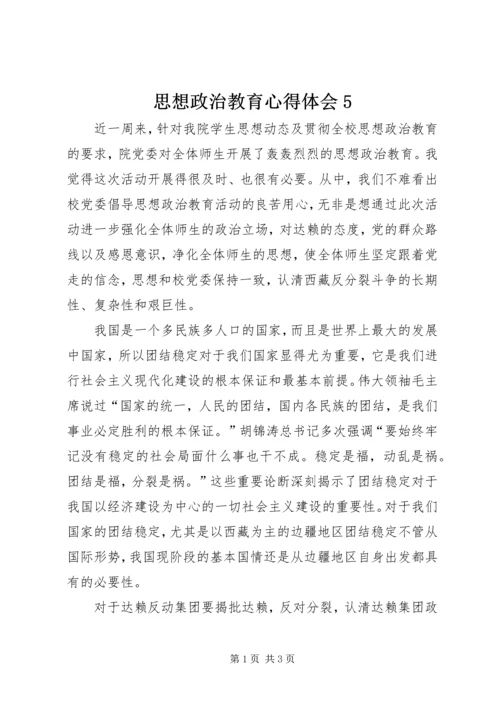 思想政治教育心得体会 5

近一周来，针对我院学生思想动态及贯彻全校思想政治教育的要求，院党委对全体师生开展了轰轰烈烈的思想政治教育。我觉得这次活动开展得很及时、也很有必要。从中，我们不难看出校党委倡导思想政治教育活动的良苦用心，无非是想通过此次活动进一步强化全体师生的政治立场，对达赖的态度，党的群众路线以及感恩意识，净化全体师生的思想，使全体师生坚定跟着党走的信念，思想和校党委保持一致，认清西藏反分裂斗争的长期性、复杂性和艰巨性。

我国是一个多民族多人口的国家，而且是世界上最大的发展中国家，所以团结稳定对于我们国家显得尤为重要，它是我们进行社会主义现代化建设的根本保证和最基本前提。伟大领袖毛主席说过“国家的统一，人民的团结，国内各民族的团结，是我们事业必定胜利的根本保证。”胡锦涛总书记多次强调“要始终牢记没有稳定的社会局面什么事也干不成。稳定是福，动乱是祸。团结是福，分裂是祸。”这些重要论断深刻揭示了团结稳定对于我国以经济建设为中心的一切社会主义建设的重要性。对于我们国家的团结稳定，尤其是以西藏为主的边疆地区团结稳定不管从国际形势，我国现阶段的基本国情还是从边疆地区自身出发都具有的必要性。

对于达赖反动集团要揭批达赖，反对分裂，认清达赖集团政

第 1 页 共 3 页